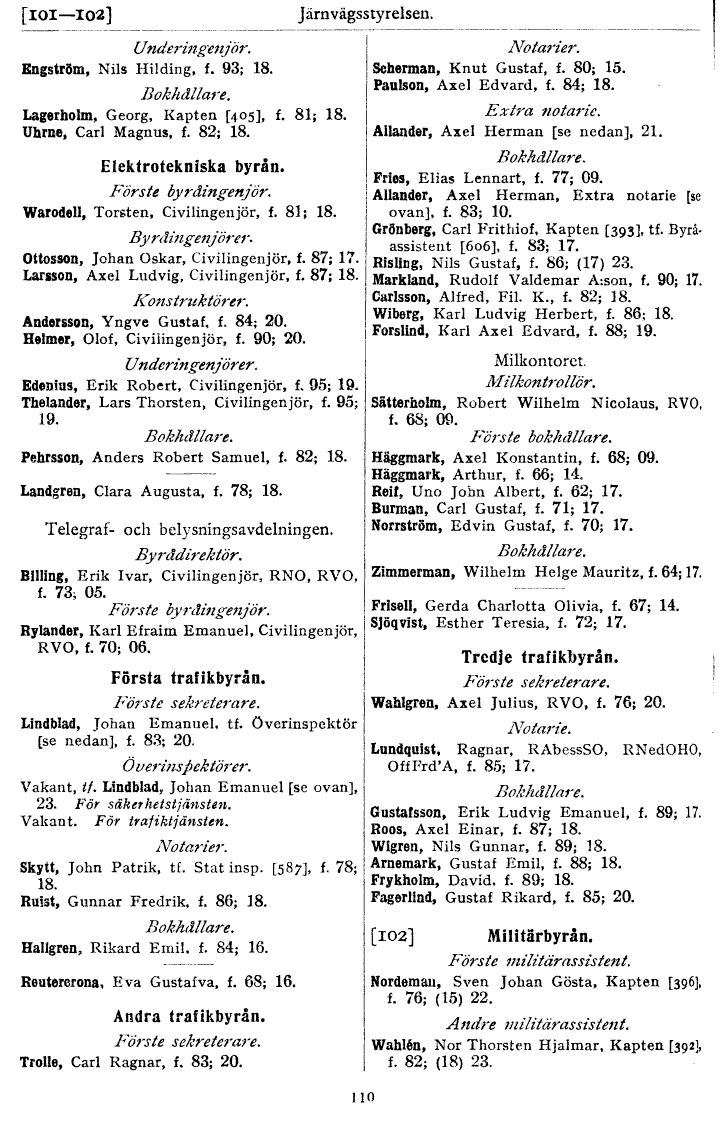 [101—102] Järnvägsstyrelsen.

Underingenjör.
Engström, Nils Hilding, f. 93; 18.

Bokhållare.
Lagerholm, Georg, Kapten [405], f. 81; 18.
Uhrne, Carl Magnus, f. 82; 18.

Elektrotekniska byrån.

Förste byråingenjör.
Warodell, Torsten, Civilingenjör, f. 81; 18.

Byråingenjörer.
Ottosson, Johan Oskar, Civilingenjör, f. 87; 17.
Larsson, Axel Ludvig, Civilingenjör, f. 87; 18.

Konstruktörer.
Andersson, Yngve Gustaf, f. 84; 20.
Helmer, Olof, Civilingenjör, f. 90; 20.

Underingenjörer.
Edenius, Erik Robert, Civilingenjör, f. 95; 19.
Thelander, Lars Thorsten, Civilingenjör, f. 95; 19.

Bokhållare.
Pehrsson, Anders Robert Samuel, f. 82; 18.

Landgren, Clara Augusta, f. 78; 18.

Telegraf- och belysningsavdelningen.

Byrådirektör.
Billing, Erik Ivar, Civilingenjör, RNO, RVO, f. 73; 05.

Förste byråingenjör.
Rylander, Karl Efraim Emanuel, Civilingenjör, RVO, f. 70; 06.

Första trafikbyrån.

Förste sekreterare.
Lindblad, Johan Emanuel, tf. Överinspektör [se nedan], f. 83; 20.

Överinspektörer.
Vakant, tf. Lindblad, Johan Emanuel [se ovan], 23. För säkerhetstjänsten.
Vakant. För trafiktjänsten.

Notarier.
Skytt, John Patrik, tf. Stat insp. [587], f. 78; 18.
Ruist, Gunnar Fredrik, f. 86; 18.

Bokhållare.
Hallgren, Rikard Emil, f. 84; 16.

Reutercrona, Eva Gustafva, f. 68; 16.

Andra trafikbyrån.

Förste sekreterare.
Trolle, Carl Ragnar, f. 83; 20.

Notarier.
Scherman, Knut Gustaf, f. 80; 15.
Paulson, Axel Edvard, f. 84; 18.

Extra notarie.
Allander, Axel Herman [se nedan], 21.

Bokhållare.
Fries, Elias Lennart, f. 77; 09.
Allander, Axel Herman, Extra notarie [se ovan], f. 83; 10.
Grönberg, Carl Frithiof, Kapten [393], tf. Byråassistent [606], f. 83; 17.
Risling, Nils Gustaf, f. 86; (17) 23.
Markland, Rudolf Valdemar A:son, f. 90; 17.
Carlsson, Alfred, Fil. K., f. 82; 18.
Wiberg, Karl Ludvig Herbert, f. 86; 18.
Forslind, Karl Axel Edvard, f. 88; 19.

Milkontoret.

Milkontrollör.
Sätterholm, Robert Wilhelm Nicolaus, RVO, f. 68; 09.

Förste bokhållare.
Häggmark, Axel Konstantin, f. 68; 09.
Häggmark, Arthur, f. 66; 14.
Reif, Uno John Albert, f. 62; 17.
Burman, Carl Gustaf, f. 71; 17.
Norrström, Edvin Gustaf, f. 70; 17.

Bokhållare.
Zimmerman, Wilhelm Helge Mauritz, f. 64; 17.

Frisell, Gerda Charlotta Olivia, f. 67; 14.
Sjöqvist, Esther Teresia, f. 72; 17.

Tredje trafikbyrån.

Förste sekreterare.
Wahlgren, Axel Julius, RVO, f. 76; 20.

Notarie.
Lundquist, Ragnar, RAbessSO, RNedOHO, OffFrd'A, f. 85; 17.

Bokhållare.
Gustafsson, Erik Ludvig Emanuel, f. 89; 17.
Roos, Axel Einar, f. 87; 18.
Wigren, Nils Gunnar, f. 89; 18.
Arnemark, Gustaf Emil, f. 88; 18.
Frykholm, David, f. 89; 18.
Fagerlind, Gustaf Rikard, f. 85; 20.

[102] Militärbyrån.

Förste militärassistent.
Nordeman, Sven Johan Gösta, Kapten [396], f. 76; (15) 22.

Andre militärassistent.
Wahlén, Nor Thorsten Hjalmar, Kapten [392], f. 82; (18) 23.

110